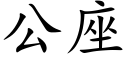 公座